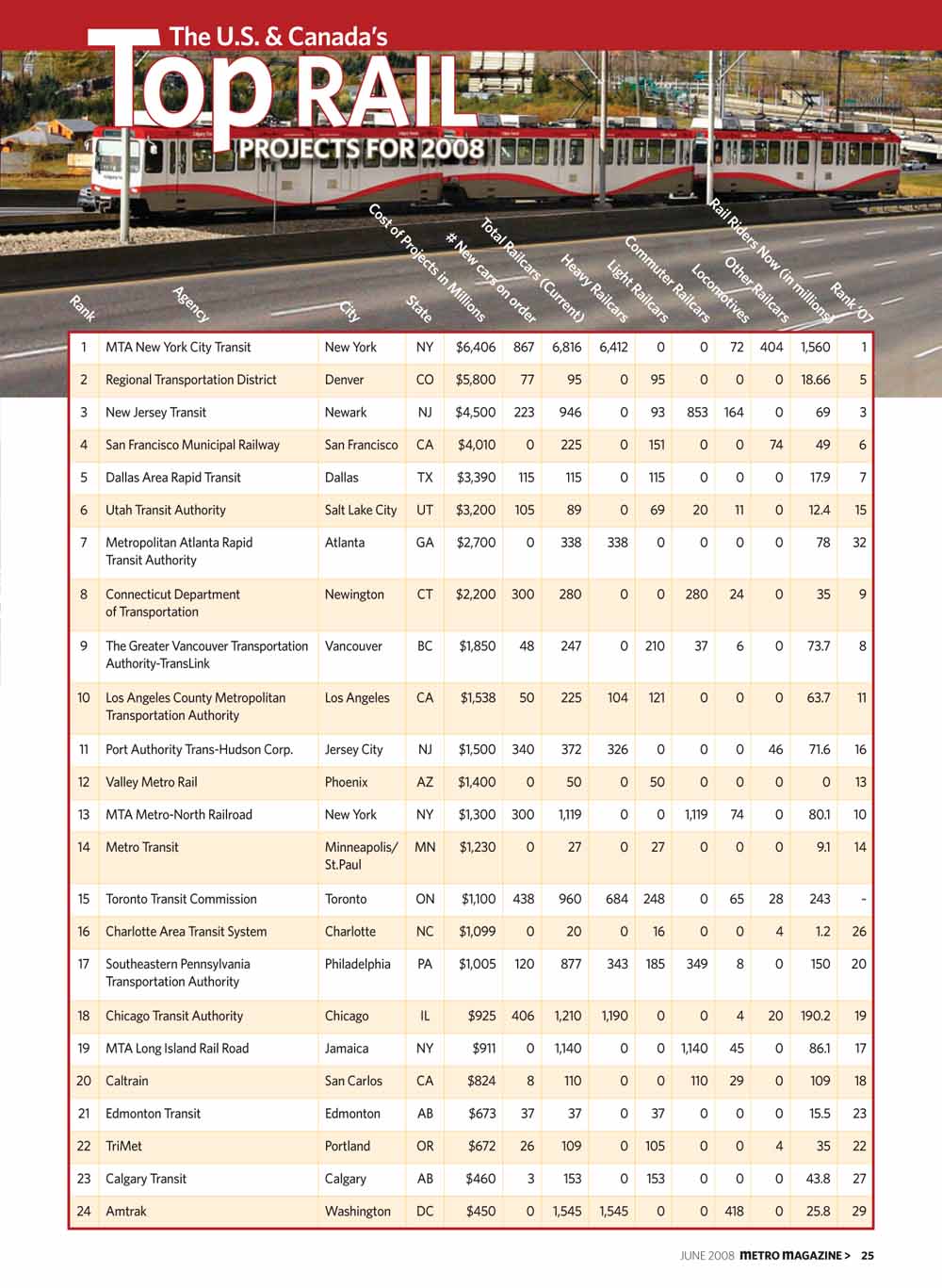 The U.S. & Canada's
Top RAIL
PROJECTS FOR 2008

| Rank | Agency | City | State | Cost of Projects in Millions | # New cars on order | Total Railcars (Current) | Heavy Railcars | Light Railcars | Commuter Railcars | Locomotives | Other Railcars | Rail Riders Now (in millions) | Rank '07 |
|---|---|---|---|---|---|---|---|---|---|---|---|---|---|
| 1 | MTA New York City Transit | New York | NY | $6,406 | 867 | 6,816 | 6,412 | 0 | 0 | 72 | 404 | 1,560 | 1 |
| 2 | Regional Transportation District | Denver | CO | $5,800 | 77 | 95 | 0 | 95 | 0 | 0 | 0 | 18.66 | 5 |
| 3 | New Jersey Transit | Newark | NJ | $4,500 | 223 | 946 | 0 | 93 | 853 | 164 | 0 | 69 | 3 |
| 4 | San Francisco Municipal Railway | San Francisco | CA | $4,010 | 0 | 225 | 0 | 151 | 0 | 0 | 74 | 49 | 6 |
| 5 | Dallas Area Rapid Transit | Dallas | TX | $3,390 | 115 | 115 | 0 | 115 | 0 | 0 | 0 | 17.9 | 7 |
| 6 | Utah Transit Authority | Salt Lake City | UT | $3,200 | 105 | 89 | 0 | 69 | 20 | 11 | 0 | 12.4 | 15 |
| 7 | Metropolitan Atlanta Rapid Transit Authority | Atlanta | GA | $2,700 | 0 | 338 | 338 | 0 | 0 | 0 | 0 | 78 | 32 |
| 8 | Connecticut Department of Transportation | Newington | CT | $2,200 | 300 | 280 | 0 | 0 | 280 | 24 | 0 | 35 | 9 |
| 9 | The Greater Vancouver Transportation Authority-TransLink | Vancouver | BC | $1,850 | 48 | 247 | 0 | 210 | 37 | 6 | 0 | 73.7 | 8 |
| 10 | Los Angeles County Metropolitan Transportation Authority | Los Angeles | CA | $1,538 | 50 | 225 | 104 | 121 | 0 | 0 | 0 | 63.7 | 11 |
| 11 | Port Authority Trans-Hudson Corp. | Jersey City | NJ | $1,500 | 340 | 372 | 326 | 0 | 0 | 0 | 46 | 71.6 | 16 |
| 12 | Valley Metro Rail | Phoenix | AZ | $1,400 | 0 | 50 | 0 | 50 | 0 | 0 | 0 | 0 | 13 |
| 13 | MTA Metro-North Railroad | New York | NY | $1,300 | 300 | 1,119 | 0 | 0 | 1,119 | 74 | 0 | 80.1 | 10 |
| 14 | Metro Transit | Minneapolis/ St.Paul | MN | $1,230 | 0 | 27 | 0 | 27 | 0 | 0 | 0 | 9.1 | 14 |
| 15 | Toronto Transit Commission | Toronto | ON | $1,100 | 438 | 960 | 684 | 248 | 0 | 65 | 28 | 243 | - |
| 16 | Charlotte Area Transit System | Charlotte | NC | $1,099 | 0 | 20 | 0 | 16 | 0 | 0 | 4 | 1.2 | 26 |
| 17 | Southeastern Pennsylvania Transportation Authority | Philadelphia | PA | $1,005 | 120 | 877 | 343 | 185 | 349 | 8 | 0 | 150 | 20 |
| 18 | Chicago Transit Authority | Chicago | IL | $925 | 406 | 1,210 | 1,190 | 0 | 0 | 4 | 20 | 190.2 | 19 |
| 19 | MTA Long Island Rail Road | Jamaica | NY | $911 | 0 | 1,140 | 0 | 0 | 1,140 | 45 | 0 | 86.1 | 17 |
| 20 | Caltrain | San Carlos | CA | $824 | 8 | 110 | 0 | 0 | 110 | 29 | 0 | 109 | 18 |
| 21 | Edmonton Transit | Edmonton | AB | $673 | 37 | 37 | 0 | 37 | 0 | 0 | 0 | 15.5 | 23 |
| 22 | TriMet | Portland | OR | $672 | 26 | 109 | 0 | 105 | 0 | 0 | 4 | 35 | 22 |
| 23 | Calgary Transit | Calgary | AB | $460 | 3 | 153 | 0 | 153 | 0 | 0 | 0 | 43.8 | 27 |
| 24 | Amtrak | Washington | DC | $450 | 0 | 1,545 | 1,545 | 0 | 0 | 418 | 0 | 25.8 | 29 |

JUNE 2008 METRO MAGAZINE > 25